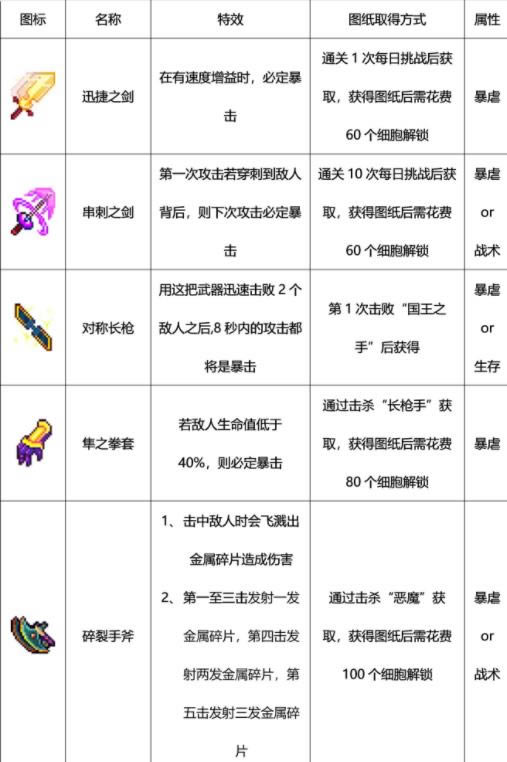 | 图标 | 名称 | 特效 | 图纸取得方式 | 属性 |
|---|---|---|---|---|
| | 迅捷之剑 | 在有速度增益时，必定暴击 | 通关 1 次每日挑战后获取，获得图纸后需花费 60 个细胞解锁 | 暴虐 |
| | 串刺之剑 | 第一次攻击若穿刺到敌人背后，则下次攻击必定暴击 | 通关 10 次每日挑战后获取，获得图纸后需花费 60 个细胞解锁 | 暴虐 or 战术 |
| | 对称长枪 | 用这把武器迅速击败 2 个敌人之后,8 秒内的攻击都将是暴击 | 第 1 次击败“国王之手”后获得 | 暴虐 or 生存 |
| | 隼之拳套 | 若敌人生命值低于 40%，则必定暴击 | 通过击杀“长枪手”获取，获得图纸后需花费 80 个细胞解锁 | 暴虐 |
| | 碎裂手斧 | 1、击中敌人时会飞溅出金属碎片造成伤害 2、第一至三击发射一发金属碎片，第四击发射两发金属碎片，第五击发射三发金属碎片 | 通过击杀“恶魔”获取，获得图纸后需花费 100 个细胞解锁 | 暴虐 or 战术 |